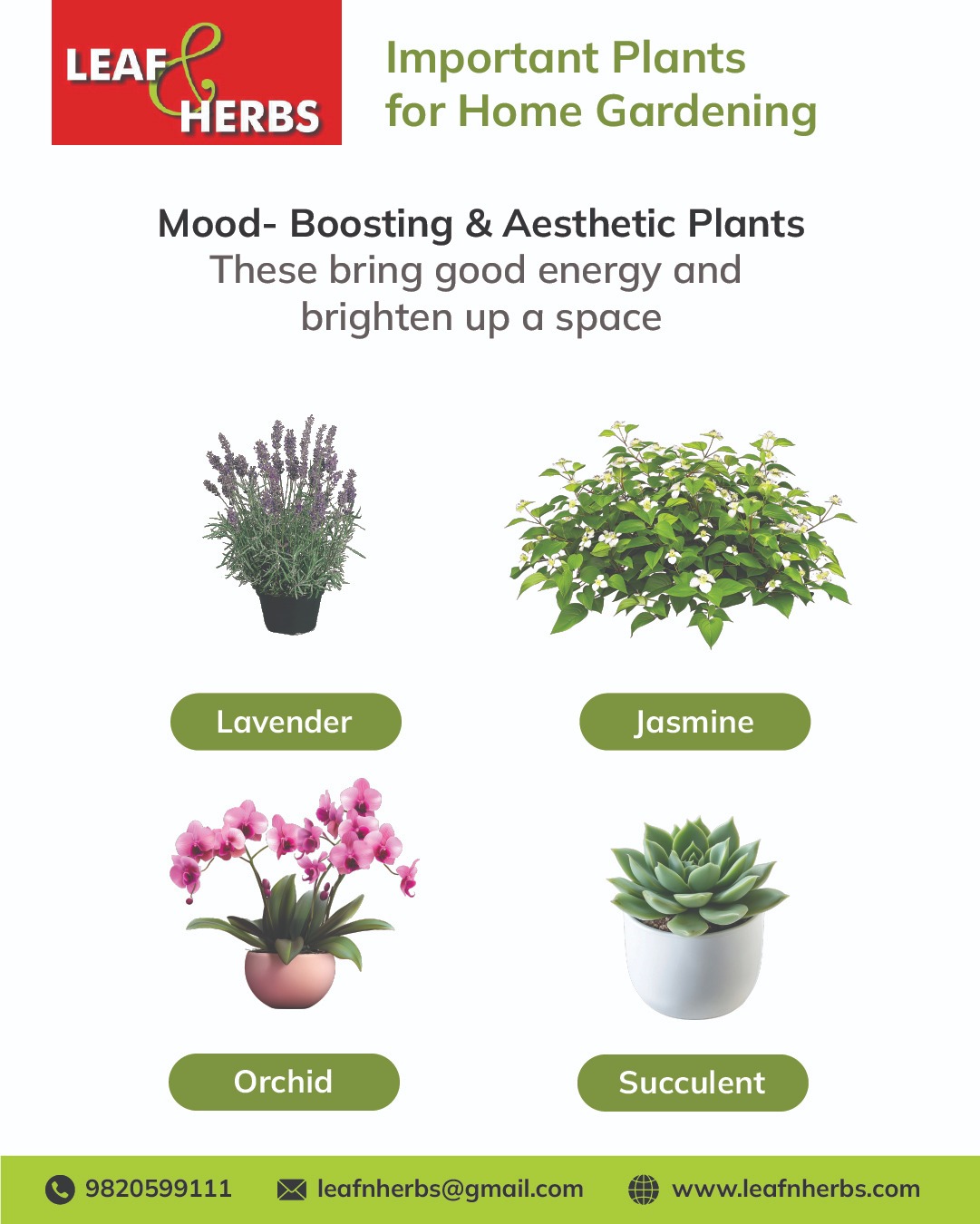 LEAF & HERBS

Important Plants for Home Gardening

Mood- Boosting & Aesthetic Plants
These bring good energy and brighten up a space

Lavender

Jasmine

Orchid

Succulent

9820599111 leafnherbs@gmail.com www.leafnherbs.com